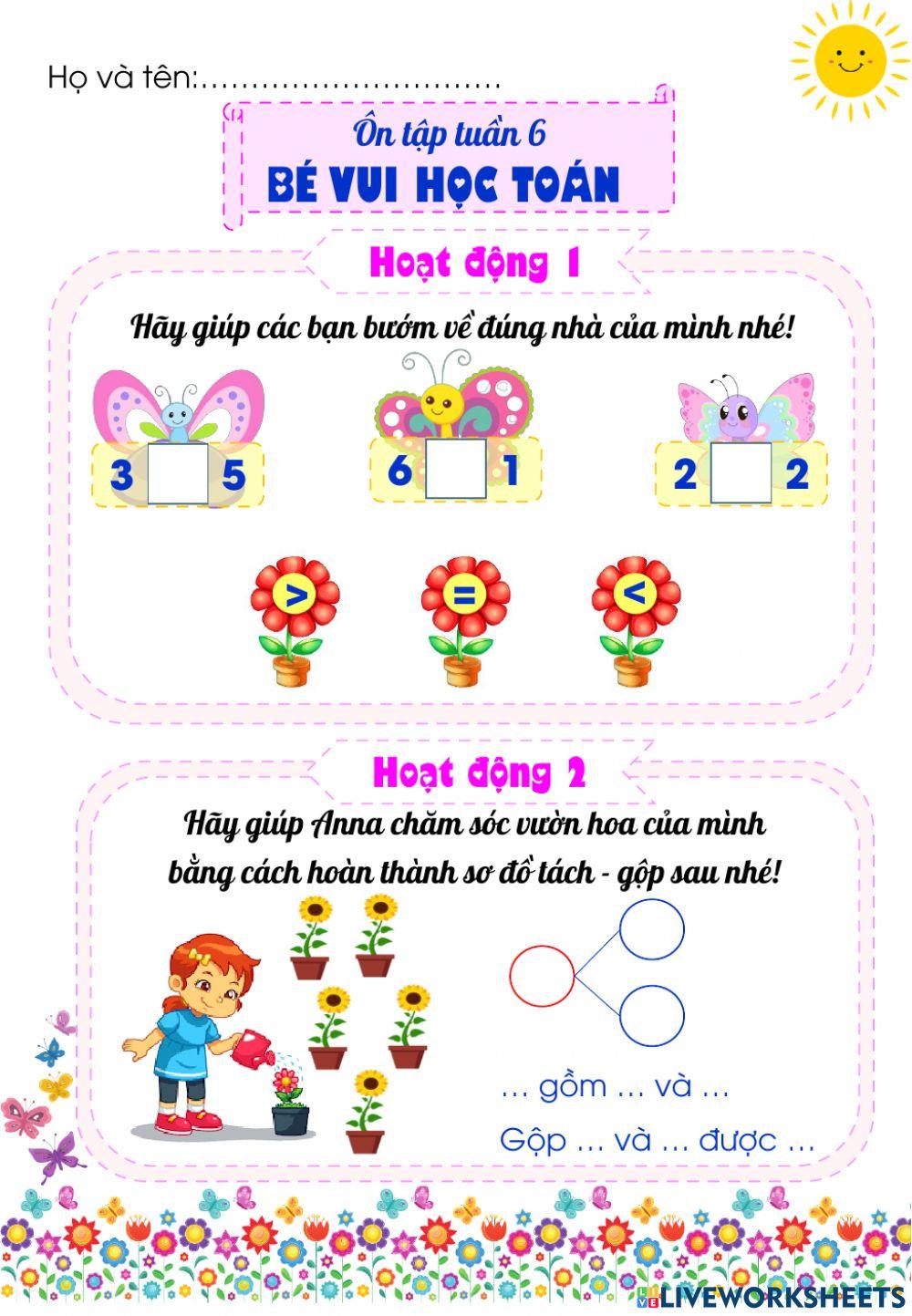 Họ và tên:____

Ôn tập tuần 6
BÉ VUI HỌC TOÁN

Hoạt động 1

Hãy giúp các bạn bướm về đúng nhà của mình nhé!

3 ☐ 5

6 ☐ 1

2 ☐ 2

>

=

<

Hoạt động 2

Hãy giúp Anna chăm sóc vườn hoa của mình bằng cách hoàn thành sơ đồ tách - gộp sau nhé!

... gồm ... và ...

Gộp ... và ... được ...

LIVEWORKSHEETS